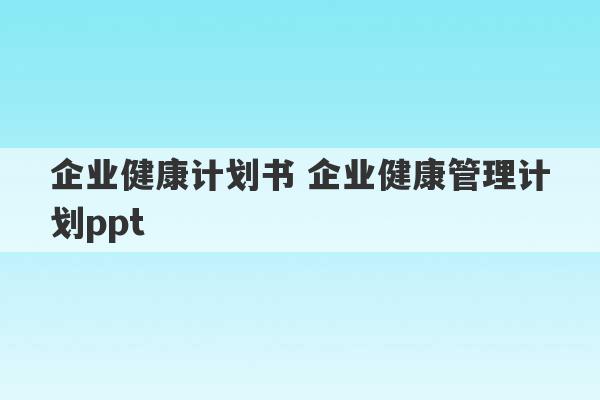 企业健康计划书 企业健康管理计划ppt